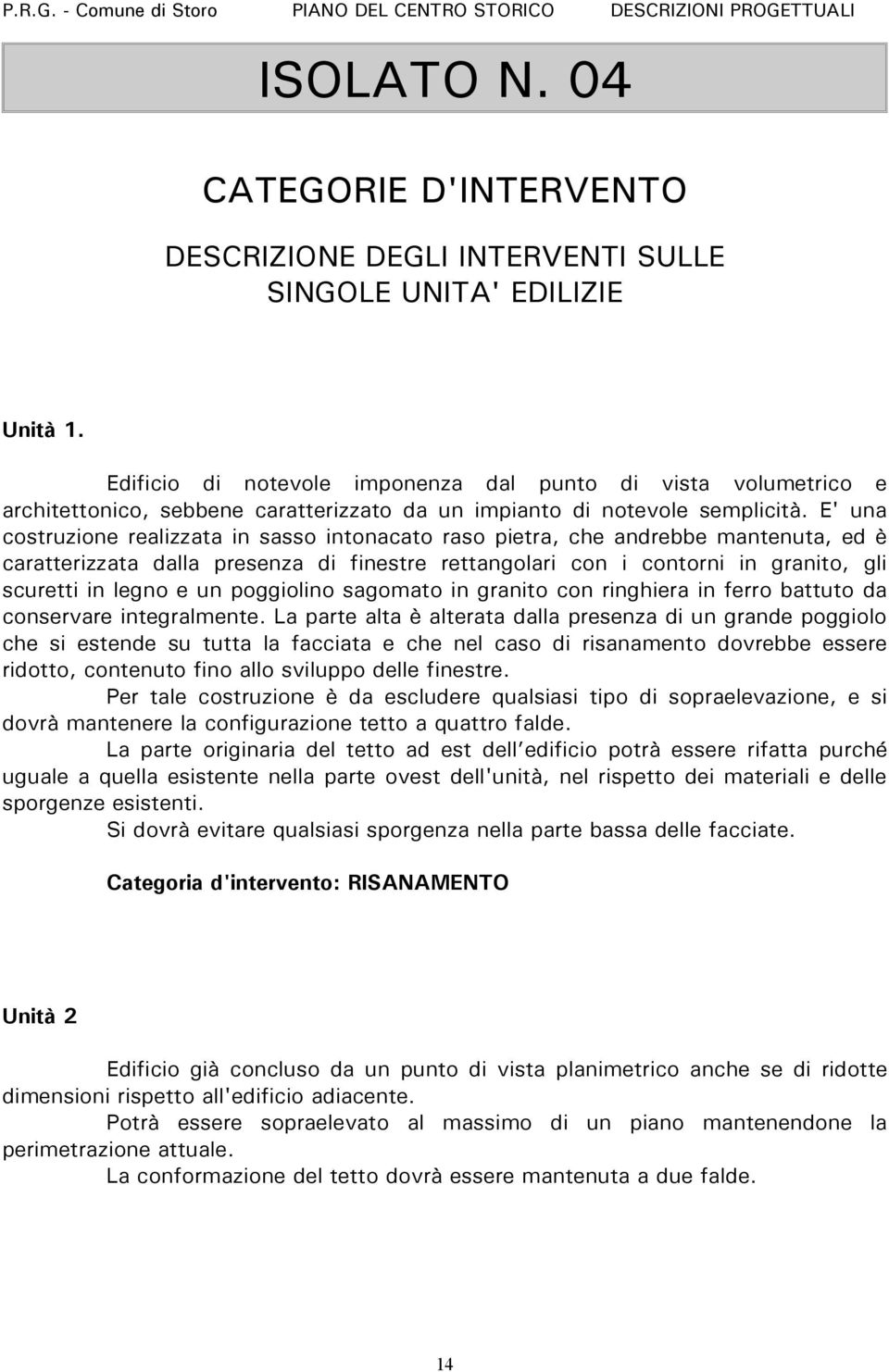 P.R.G. - Comune di Storo PIANO DEL CENTRO STORICO DESCRIZIONI PROGETTUALI

ISOLATO N. 04

CATEGORIE D'INTERVENTO

DESCRIZIONE DEGLI INTERVENTI SULLE SINGOLE UNITA' EDILIZIE

Unità 1.

Edificio di notevole imponenza dal punto di vista volumetrico e architettonico, sebbene caratterizzato da un impianto di notevole semplicità. E' una costruzione realizzata in sasso intonacato raso pietra, che andrebbe mantenuta, ed è caratterizzata dalla presenza di finestre rettangolari con i contorni in granito, gli scuretti in legno e un poggiolino sagomato in granito con ringhiera in ferro battuto da conservare integralmente. La parte alta è alterata dalla presenza di un grande poggiolo che si estende su tutta la facciata e che nel caso di risanamento dovrebbe essere ridotto, contenuto fino allo sviluppo delle finestre.

Per tale costruzione è da escludere qualsiasi tipo di sopraelevazione, e si dovrà mantenere la configurazione tetto a quattro falde.

La parte originaria del tetto ad est dell'edificio potrà essere rifatta purché uguale a quella esistente nella parte ovest dell'unità, nel rispetto dei materiali e delle sporgenze esistenti.

Si dovrà evitare qualsiasi sporgenza nella parte bassa delle facciate.

Categoria d'intervento: RISANAMENTO

Unità 2

Edificio già concluso da un punto di vista planimetrico anche se di ridotte dimensioni rispetto all'edificio adiacente.

Potrà essere sopraelevato al massimo di un piano mantenendone la perimetrazione attuale.

La conformazione del tetto dovrà essere mantenuta a due falde.

14